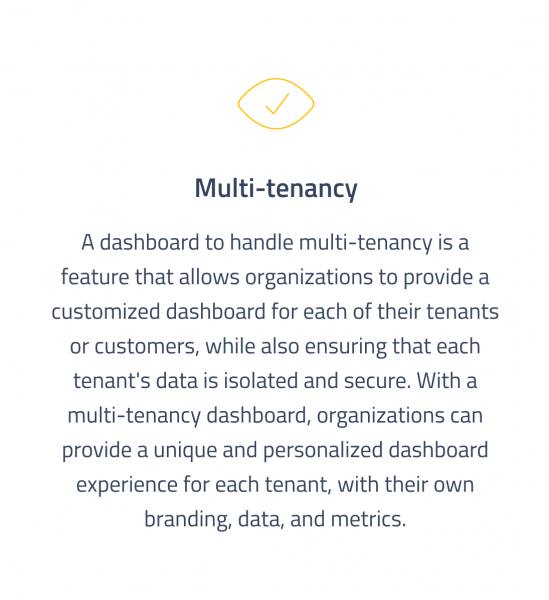 Multi-tenancy

A dashboard to handle multi-tenancy is a feature that allows organizations to provide a customized dashboard for each of their tenants or customers, while also ensuring that each tenant's data is isolated and secure. With a multi-tenancy dashboard, organizations can provide a unique and personalized dashboard experience for each tenant, with their own branding, data, and metrics.